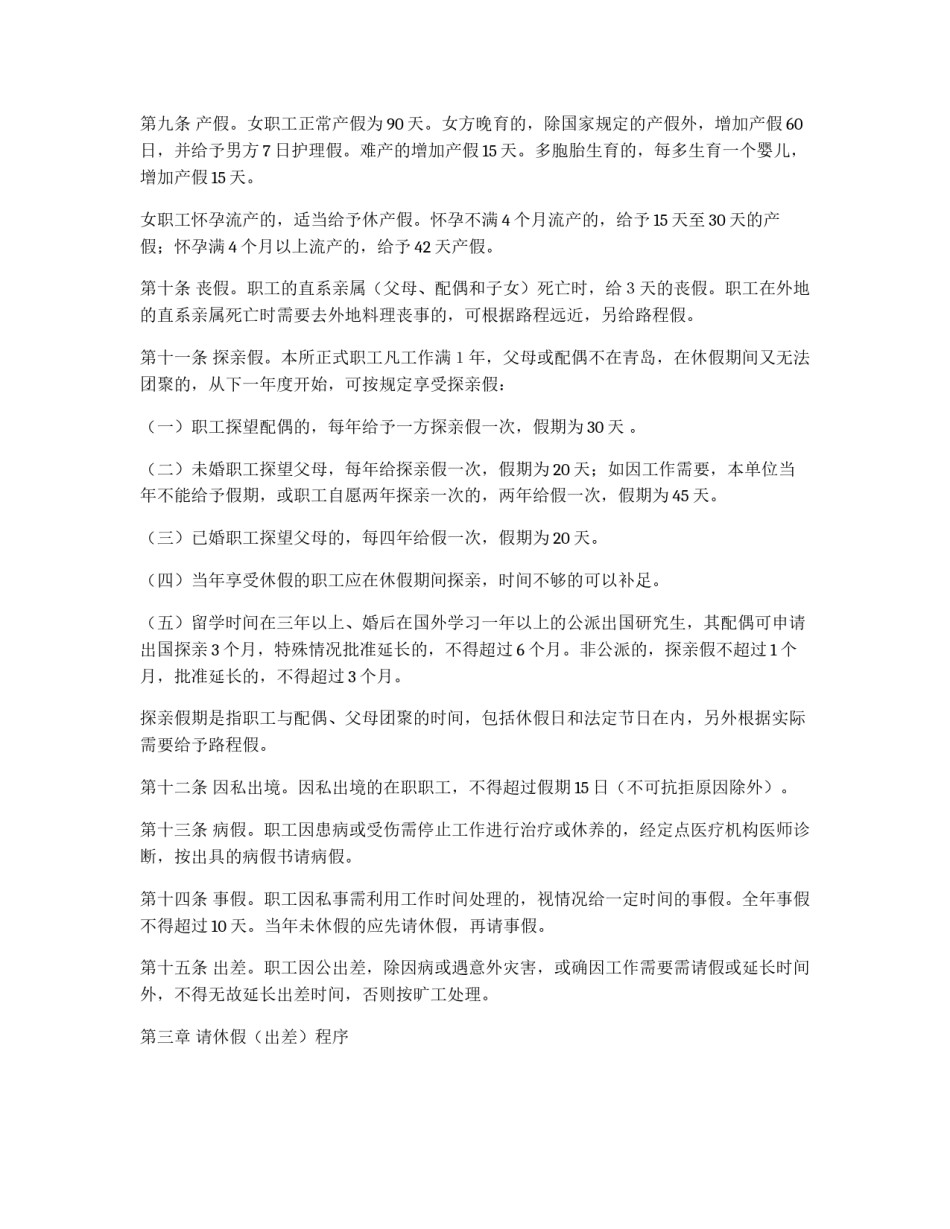 第九条 产假。女职工正常产假为90天。女方晚育的，除国家规定的产假外，增加产假60日，并给予男方7日护理假。难产的增加产假15天。多胞胎生育的，每多生育一个婴儿，增加产假15天。

女职工怀孕流产的，适当给予休产假。怀孕不满4个月流产的，给予15天至30天的产假；怀孕满4个月以上流产的，给予42天产假。

第十条 丧假。职工的直系亲属（父母、配偶和子女）死亡时，给3天的丧假。职工在外地的直系亲属死亡时需要去外地料理丧事的，可根据路程远近，另给路程假。

第十一条 探亲假。本所正式职工凡工作满1年，父母或配偶不在青岛，在休假期间又无法团聚的，从下一年度开始，可按规定享受探亲假：

（一）职工探望配偶的，每年给予一方探亲假一次，假期为30天 。

（二）未婚职工探望父母，每年给探亲假一次，假期为20天；如因工作需要，本单位当年不能给予假期，或职工自愿两年探亲一次的，两年给假一次，假期为45天。

（三）已婚职工探望父母的，每四年给假一次，假期为20天。

（四）当年享受休假的职工应在休假期间探亲，时间不够的可以补足。

（五）留学时间在三年以上、婚后在国外学习一年以上的公派出国研究生，其配偶可申请出国探亲3个月，特殊情况批准延长的，不得超过6个月。非公派的，探亲假不超过1个月，批准延长的，不得超过3个月。

探亲假期是指职工与配偶、父母团聚的时间，包括休假日和法定节日在内，另外根据实际需要给予路程假。

第十二条 因私出境。因私出境的在职职工，不得超过假期15日（不可抗拒原因除外）。

第十三条 病假。职工因患病或受伤需停止工作进行治疗或休养的，经定点医疗机构医师诊断，按出具的病假书请病假。

第十四条 事假。职工因私事需利用工作时间处理的，视情况给一定时间的事假。全年事假不得超过10天。当年未休假的应先请休假，再请事假。

第十五条 出差。职工因公出差，除因病或遇意外灾害，或确因工作需要需请假或延长时间外，不得无故延长出差时间，否则按旷工处理。

第三章 请休假（出差）程序